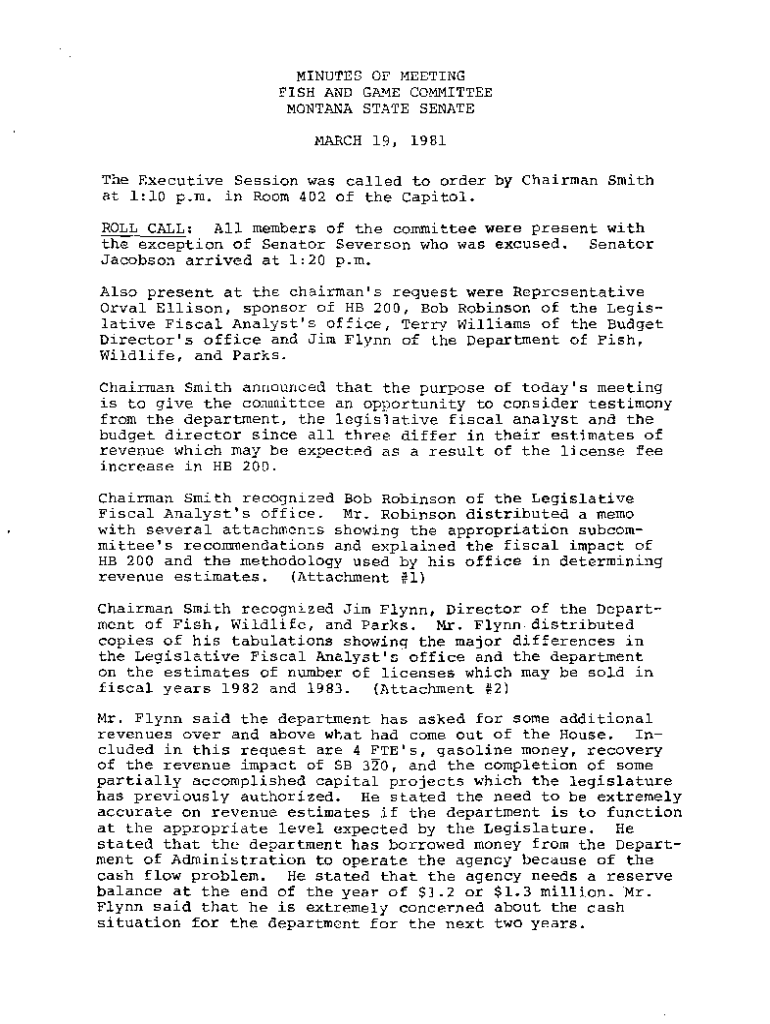 MINUTES OF MEETING
FISH AND GAME COMMITTEE
MONTANA STATE SENATE

MARCH 19, 1981

The Executive Session was called to order by Chairman Smith at 1:10 p.m. in Room 402 of the Capitol.

ROLL CALL: All members of the committee were present with the exception of Senator Severson who was excused. Senator Jacobson arrived at 1:20 p.m.

Also present at the chairman's request were Representative Orval Ellison, sponsor of HB 200, Bob Robinson of the Legislative Fiscal Analyst's office, Terry Williams of the Budget Director's office and Jim Flynn of the Department of Fish, Wildlife, and Parks.

Chairman Smith announced that the purpose of today's meeting is to give the committee an opportunity to consider testimony from the department, the legislative fiscal analyst and the budget director since all three differ in their estimates of revenue which may be expected as a result of the license fee increase in HB 200.

Chairman Smith recognized Bob Robinson of the Legislative Fiscal Analyst's office. Mr. Robinson distributed a memo with several attachments showing the appropriation subcommittee's recommendations and explained the fiscal impact of HB 200 and the methodology used by his office in determining revenue estimates. (Attachment #1)

Chairman Smith recognized Jim Flynn, Director of the Department of Fish, Wildlife, and Parks. Mr. Flynn distributed copies of his tabulations showing the major differences in the Legislative Fiscal Analyst's office and the department on the estimates of number of licenses which may be sold in fiscal years 1982 and 1983. (Attachment #2)

Mr. Flynn said the department has asked for some additional revenues over and above what had come out of the House. Included in this request are 4 FTE's, gasoline money, recovery of the revenue impact of SB 320, and the completion of some partially accomplished capital projects which the legislature has previously authorized. He stated the need to be extremely accurate on revenue estimates if the department is to function at the appropriate level expected by the Legislature. He stated that the department has borrowed money from the Department of Administration to operate the agency because of the cash flow problem. He stated that the agency needs a reserve balance at the end of the year of $1.2 or $1.3 million. Mr. Flynn said that he is extremely concerned about the cash situation for the department for the next two years.